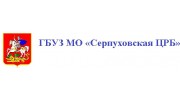 ГБУЗ МО «Серпуховская ЦРБ»